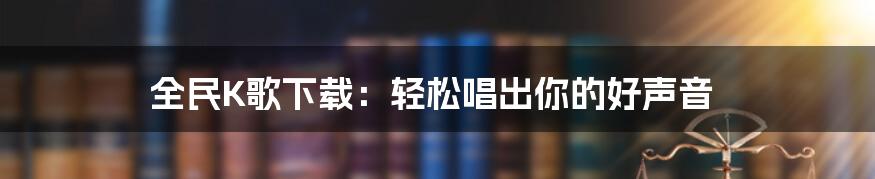 全民K歌下载：轻松唱出你的好声音